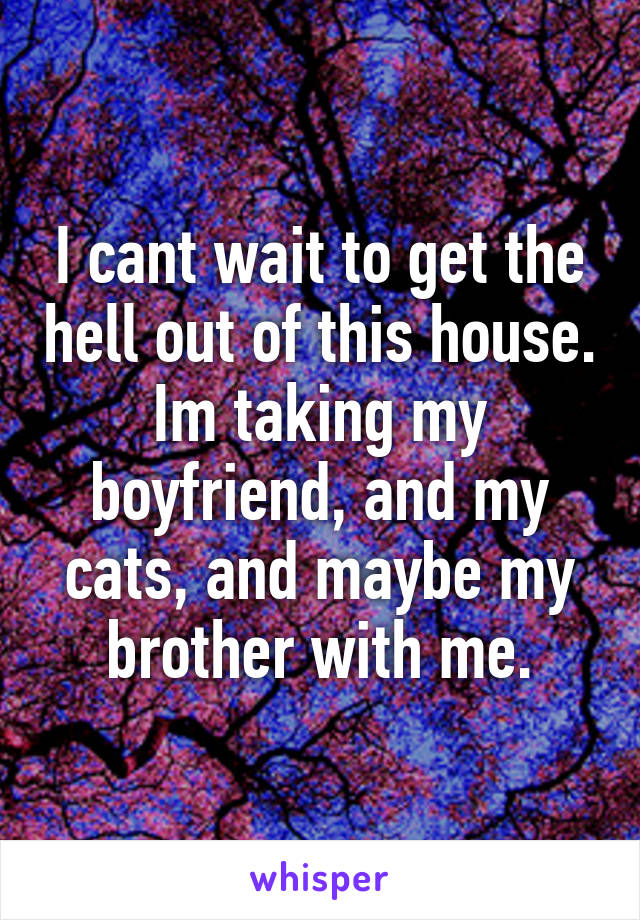 I cant wait to get the hell out of this house. Im taking my boyfriend, and my cats, and maybe my brother with me.

whisper